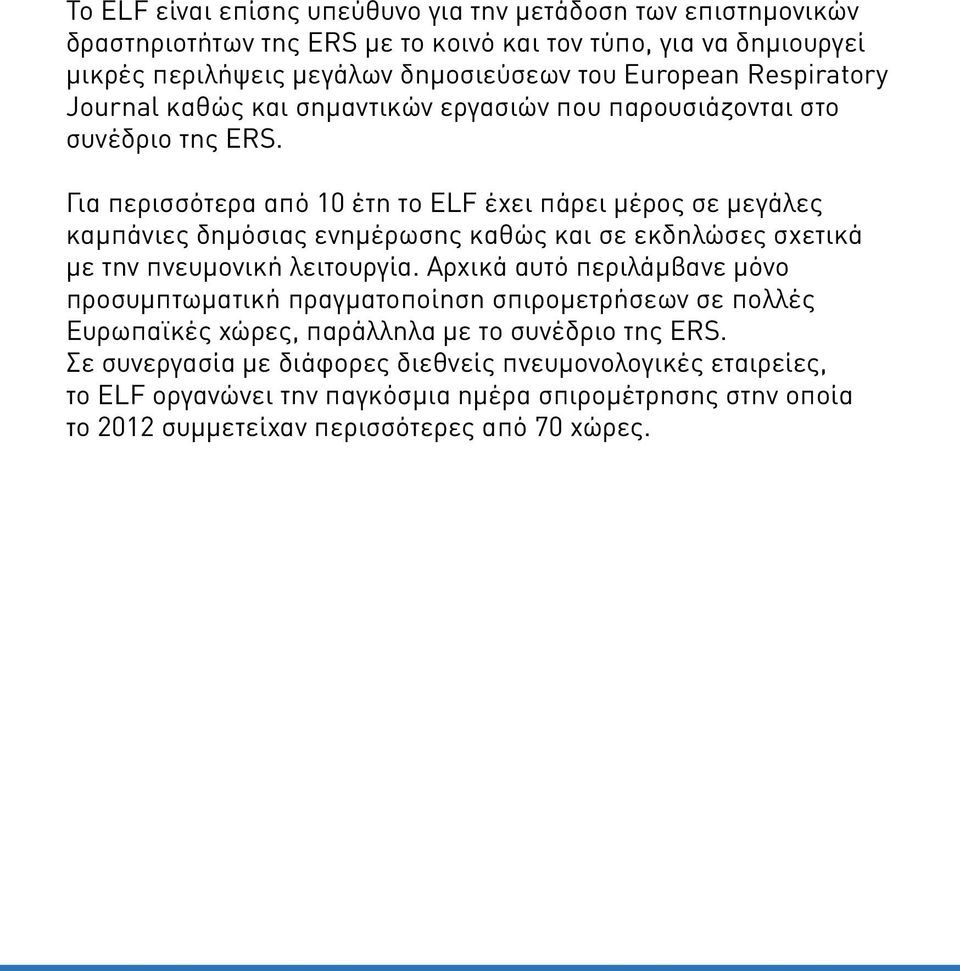 Το ELF είναι επίσης υπεύθυνο για την μετάδοση των επιστημονικών δραστηριοτήτων της ERS με το κοινό και τον τύπο, για να δημιουργεί μικρές περιλήψεις μεγάλων δημοσιεύσεων του European Respiratory Journal καθώς και σημαντικών εργασιών που παρουσιάζονται στο συνέδριο της ERS.

Για περισσότερα από 10 έτη το ELF έχει πάρει μέρος σε μεγάλες καμπάνιες δημόσιας ενημέρωσης καθώς και σε εκδηλώσες σχετικά με την πνευμονική λειτουργία. Αρχικά αυτό περιλάμβανε μόνο προσυμπτωματική πραγματοποίηση σπιρομετρήσεων σε πολλές Ευρωπαϊκές χώρες, παράλληλα με το συνέδριο της ERS.
Σε συνεργασία με διάφορες διεθνείς πνευμονολογικές εταιρείες, το ELF οργανώνει την παγκόσμια ημέρα σπιρομέτρησης στην οποία το 2012 συμμετείχαν περισσότερες από 70 χώρες.